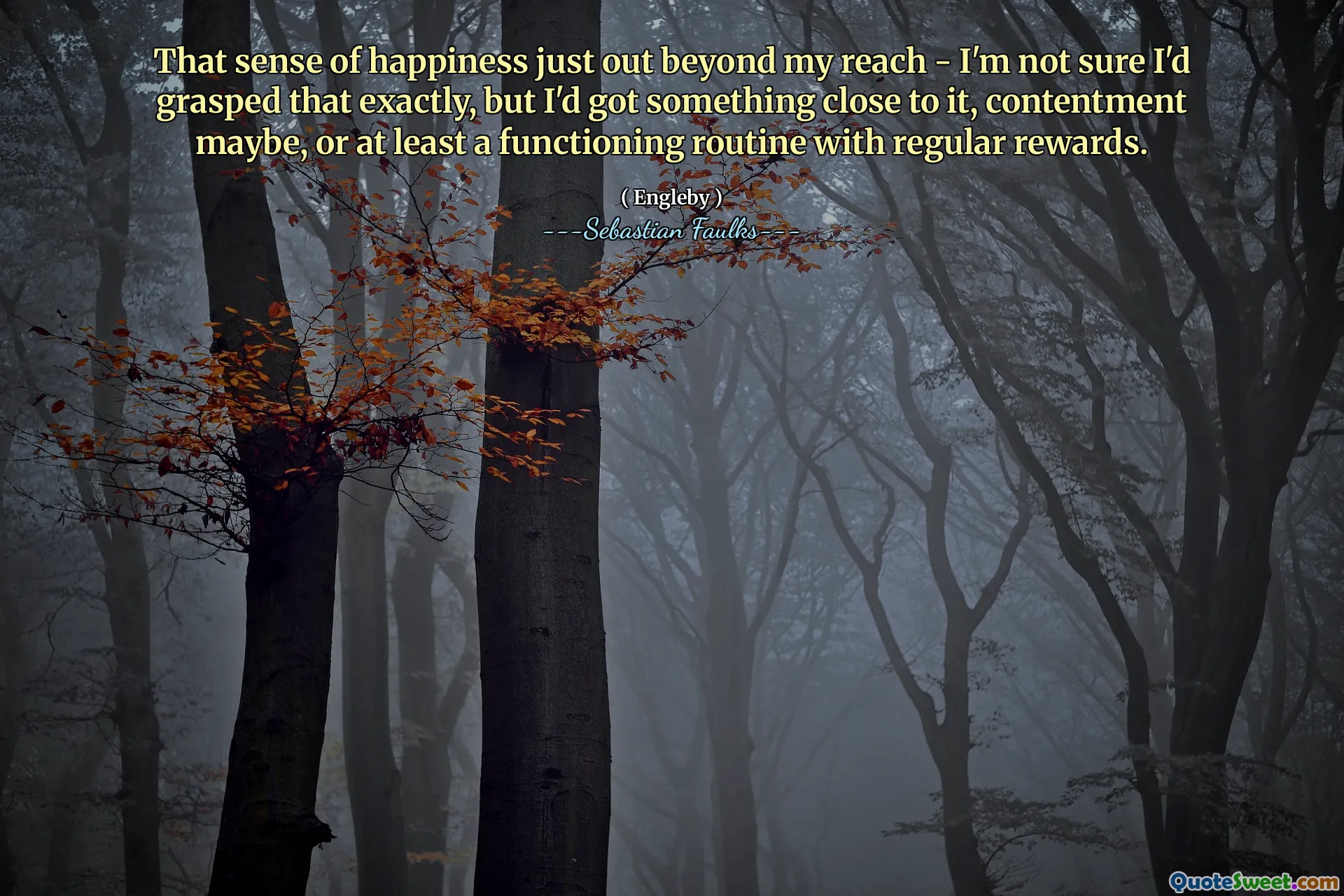 That sense of happiness just out beyond my reach - I'm not sure I'd grasped that exactly, but I'd got something close to it, contentment maybe, or at least a functioning routine with regular rewards.

( Engleby )

---Sebastian Faulks---

QuoteSweet.com